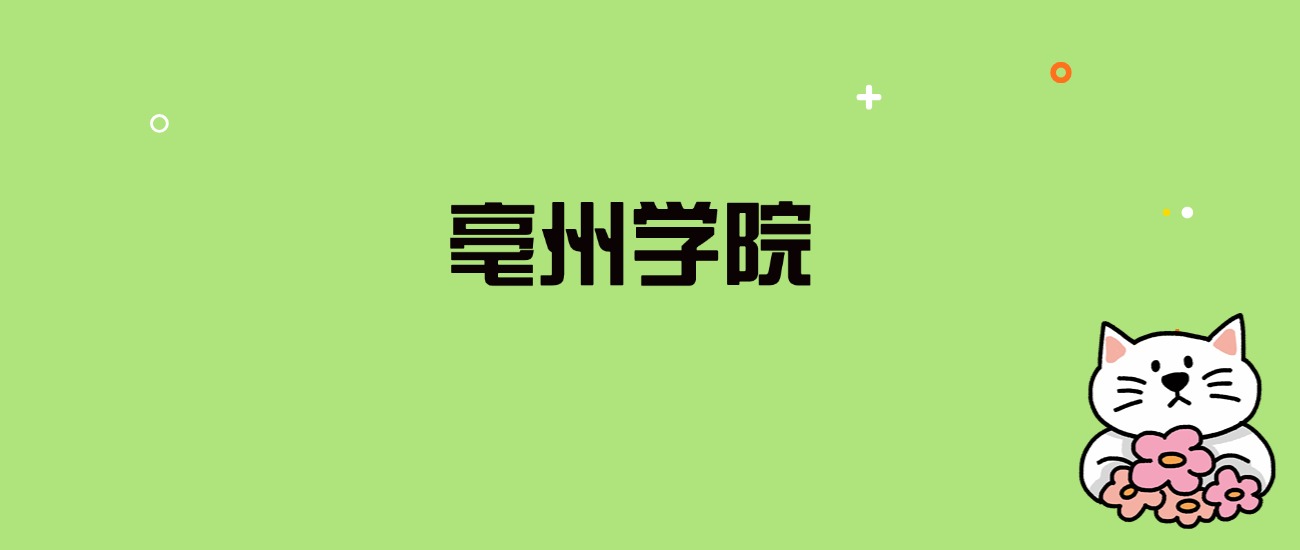 亳州学院